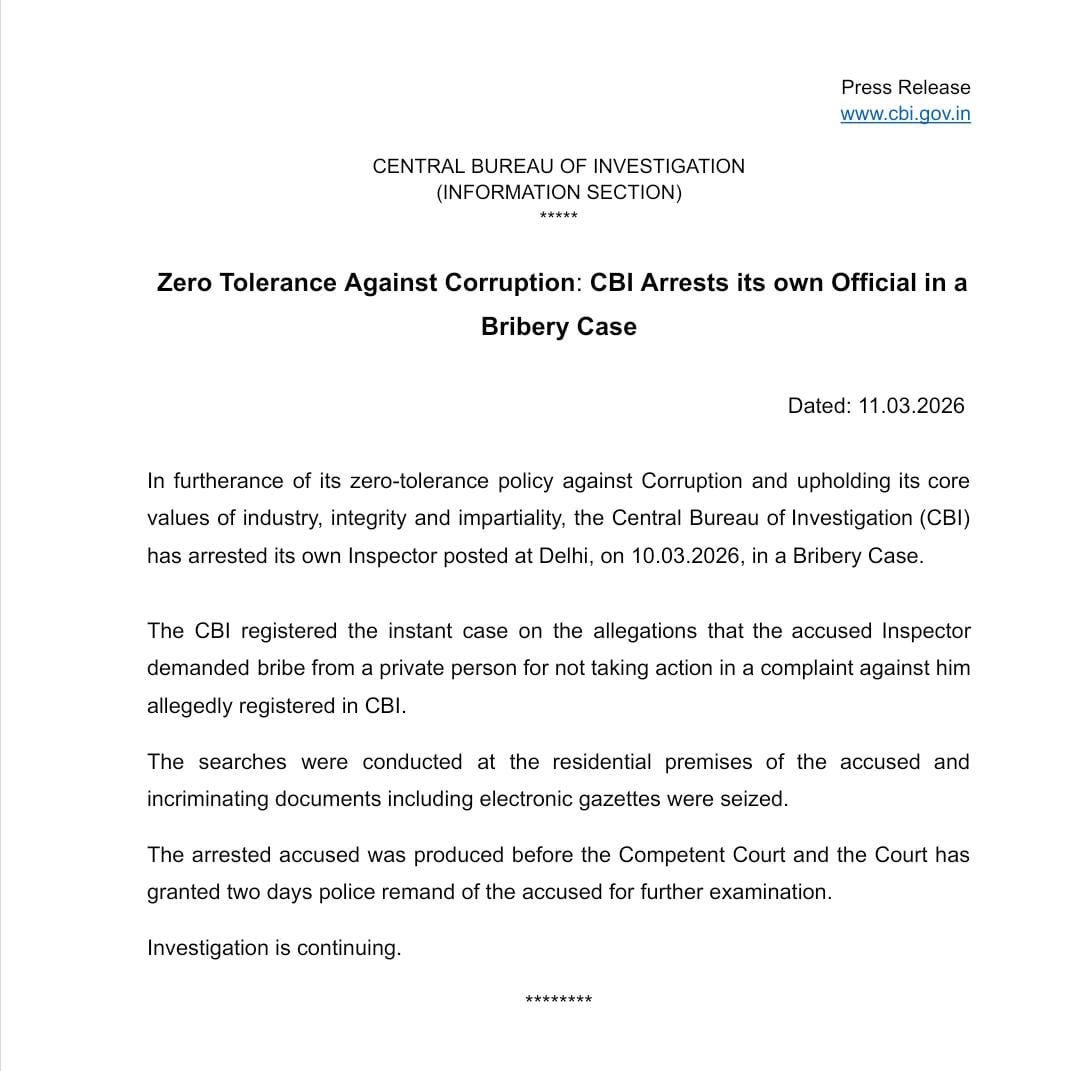 Press Release
www.cbi.gov.in

CENTRAL BUREAU OF INVESTIGATION
(INFORMATION SECTION)
*****

Zero Tolerance Against Corruption: CBI Arrests its own Official in a Bribery Case

Dated: 11.03.2026

In furtherance of its zero-tolerance policy against Corruption and upholding its core values of industry, integrity and impartiality, the Central Bureau of Investigation (CBI) has arrested its own Inspector posted at Delhi, on 10.03.2026, in a Bribery Case.

The CBI registered the instant case on the allegations that the accused Inspector demanded bribe from a private person for not taking action in a complaint against him allegedly registered in CBI.

The searches were conducted at the residential premises of the accused and incriminating documents including electronic gazettes were seized.

The arrested accused was produced before the Competent Court and the Court has granted two days police remand of the accused for further examination.

Investigation is continuing.

********